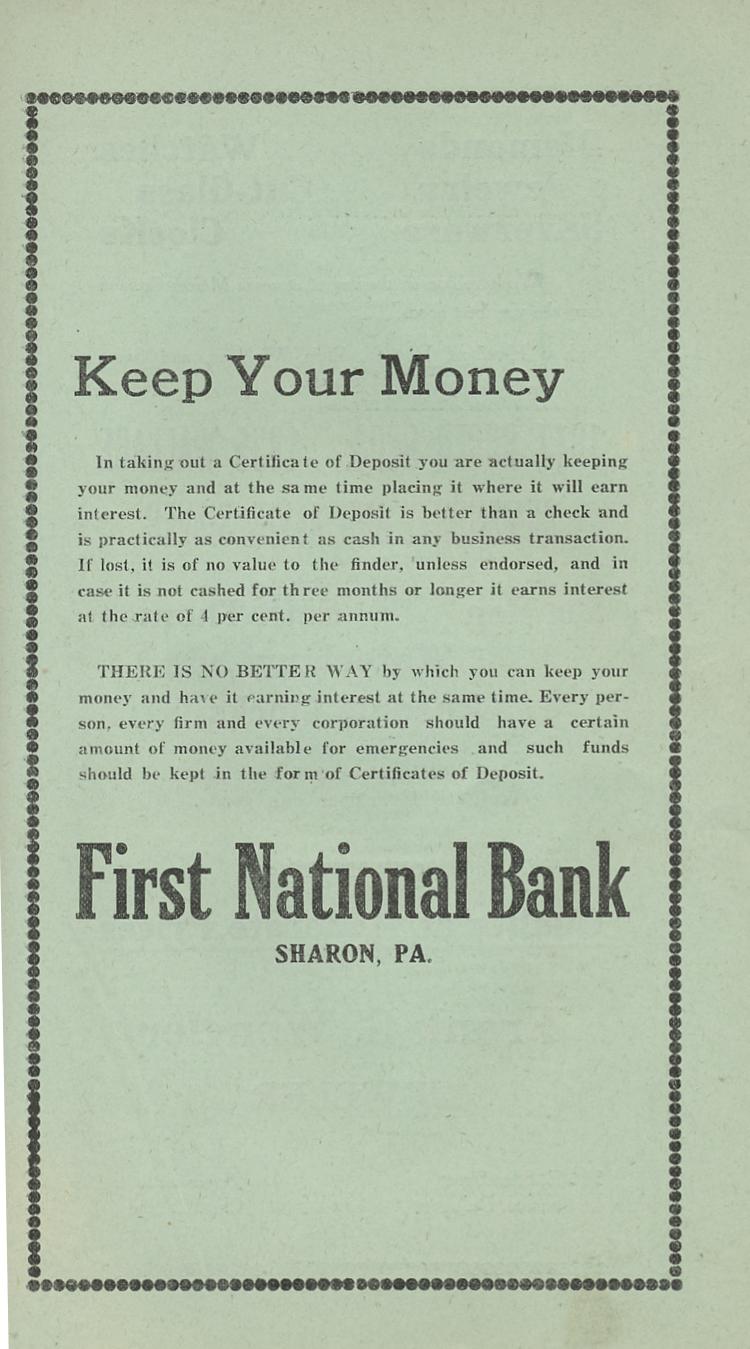 Keep Your Money

In taking out a Certificate of Deposit you are actually keeping your money and at the same time placing it where it will earn interest. The Certificate of Deposit is better than a check and is practically as convenient as cash in any business transaction. If lost, it is of no value to the finder, unless endorsed, and in case it is not cashed for three months or longer it earns interest at the rate of 4 per cent. per annum.

THERE IS NO BETTER WAY by which you can keep your money and have it earning interest at the same time. Every person, every firm and every corporation should have a certain amount of money available for emergencies and such funds should be kept in the form of Certificates of Deposit.

First National Bank

SHARON, PA.